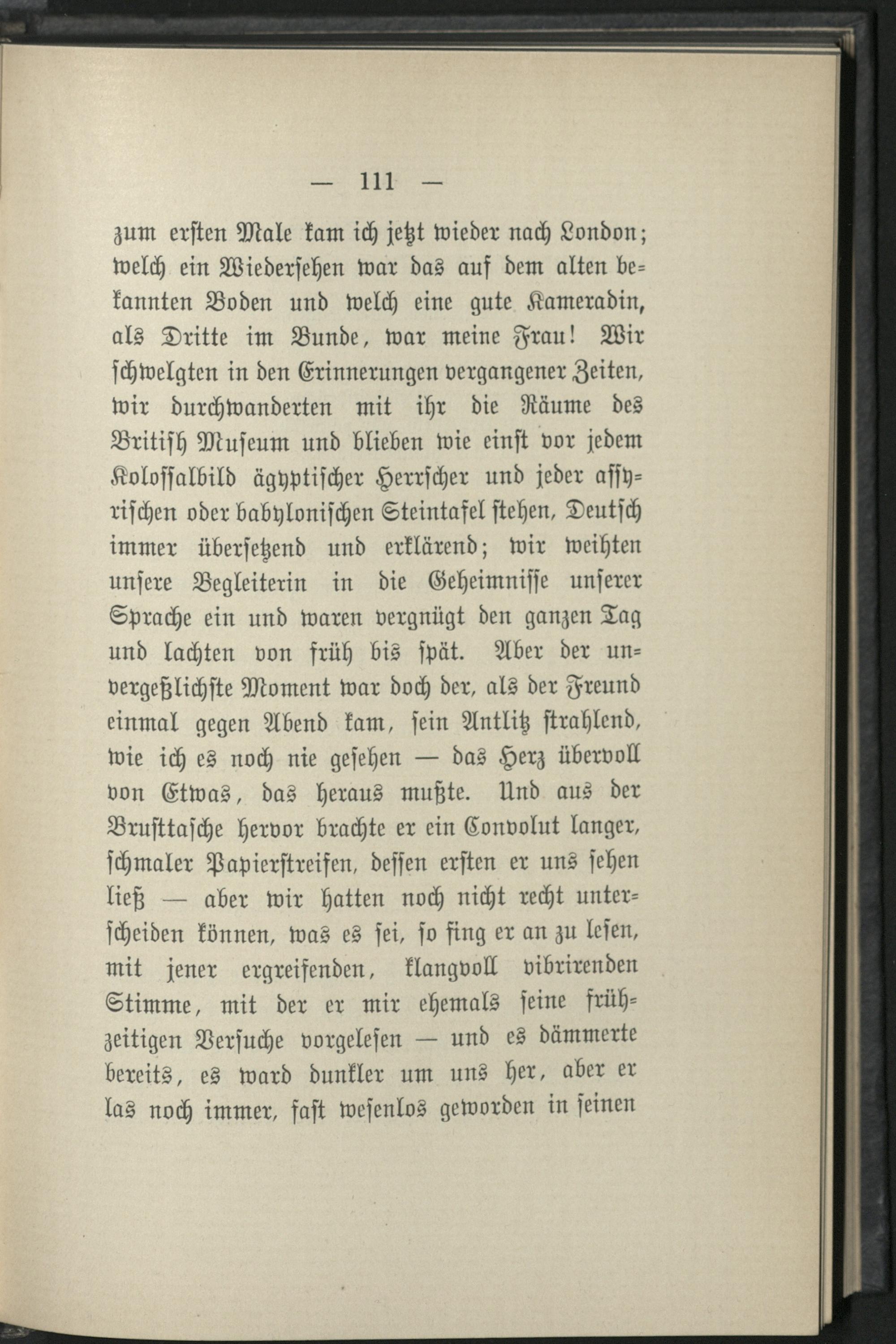 — 111 —

zum ersten Male kam ich jetzt wieder nach London; welch ein Wiedersehen war das auf dem alten bekannten Boden und welch eine gute Kameradin, als Dritte im Bunde, war meine Frau! Wir schwelgten in den Erinnerungen vergangener Zeiten, wir durchwanderten mit ihr die Räume des British Museum und blieben wie einst vor jedem Kolossalbild ägyptischer Herrscher und jeder assyrischen oder babylonischen Steintafel stehen, Deutsch immer übersetzend und erklärend; wir weihten unsere Begleiterin in die Geheimnisse unserer Sprache ein und waren vergnügt den ganzen Tag und lachten von früh bis spät. Aber der unvergeßlichste Moment war doch der, als der Freund einmal gegen Abend kam, sein Antlitz strahlend, wie ich es noch nie gesehen — das Herz übervoll von Etwas, das heraus mußte. Und aus der Brusttasche hervor brachte er ein Convolut langer, schmaler Papierstreifen, dessen ersten er uns sehen ließ — aber wir hatten noch nicht recht unterscheiden können, was es sei, so fing er an zu lesen, mit jener ergreifenden, klangvoll vibrirenden Stimme, mit der er mir ehemals seine frühzeitigen Versuche vorgelesen — und es dämmerte bereits, es ward dunkler um uns her, aber er las noch immer, fast wesenlos geworden in seinen